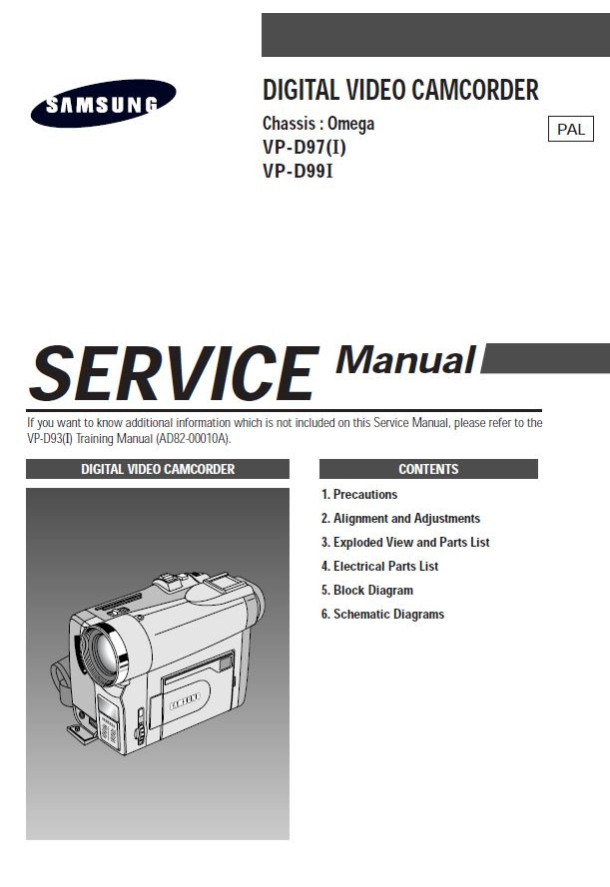 SAMSUNG

DIGITAL VIDEO CAMCORDER

Chassis : Omega
VP-D97(I)
VP-D99I

PAL

SERVICE Manual

If you want to know additional information which is not included on this Service Manual, please refer to the VP-D93(I) Training Manual (AD82-00010A).

DIGITAL VIDEO CAMCORDER

CONTENTS

1. Precautions
2. Alignment and Adjustments
3. Exploded View and Parts List
4. Electrical Parts List
5. Block Diagram
6. Schematic Diagrams